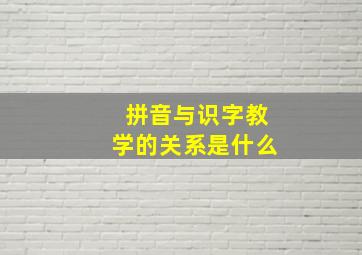 拼音与识字教学的关系是什么